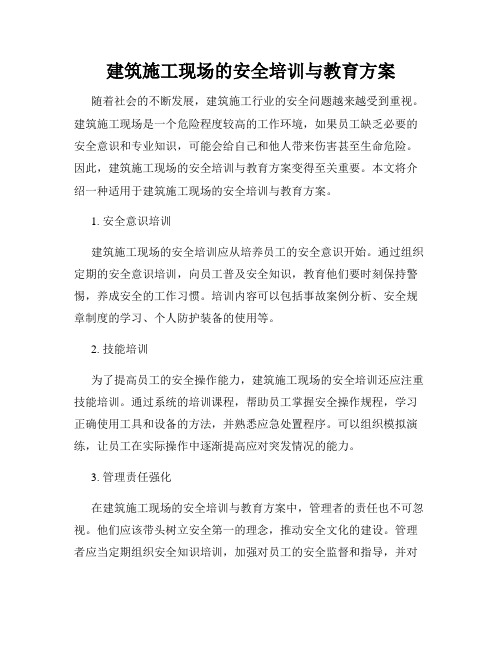 建筑施工现场的安全培训与教育方案

随着社会的不断发展，建筑施工行业的安全问题越来越受到重视。建筑施工现场是一个危险程度较高的工作环境，如果员工缺乏必要的安全意识和专业知识，可能会给自己和他人带来伤害甚至生命危险。因此，建筑施工现场的安全培训与教育方案变得至关重要。本文将介绍一种适用于建筑施工现场的安全培训与教育方案。

1. 安全意识培训

建筑施工现场的安全培训应从培养员工的安全意识开始。通过组织定期的安全意识培训，向员工普及安全知识，教育他们要时刻保持警惕，养成安全的工作习惯。培训内容可以包括事故案例分析、安全规章制度的学习、个人防护装备的使用等。

2. 技能培训

为了提高员工的安全操作能力，建筑施工现场的安全培训还应注重技能培训。通过系统的培训课程，帮助员工掌握安全操作规程，学习正确使用工具和设备的方法，并熟悉应急处置程序。可以组织模拟演练，让员工在实际操作中逐渐提高应对突发情况的能力。

3. 管理责任强化

在建筑施工现场的安全培训与教育方案中，管理者的责任也不可忽视。他们应该带头树立安全第一的理念，推动安全文化的建设。管理者应当定期组织安全知识培训，加强对员工的安全监督和指导，并对